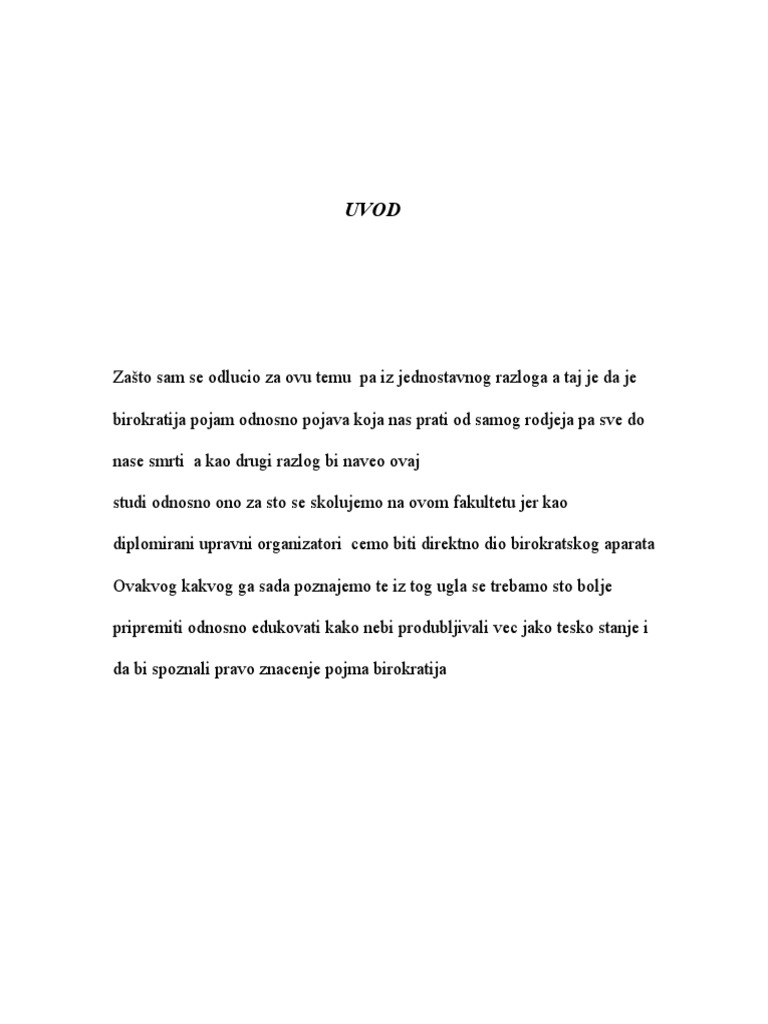 UVOD

Zašto sam se odlucio za ovu temu pa iz jednostavnog razloga a taj je da je birokratija pojam odnosno pojava koja nas prati od samog rodjeja pa sve do nase smrti a kao drugi razlog bi naveo ovaj studi odnosno ono za sto se skolujemo na ovom fakultetu jer kao diplomirani upravni organizatori cemo biti direktno dio birokratskog aparata Ovakvog kakvog ga sada poznajemo te iz tog ugla se trebamo sto bolje pripremiti odnosno edukovati kako nebi produbljivali vec jako tesko stanje i da bi spoznali pravo znacenje pojma birokratija